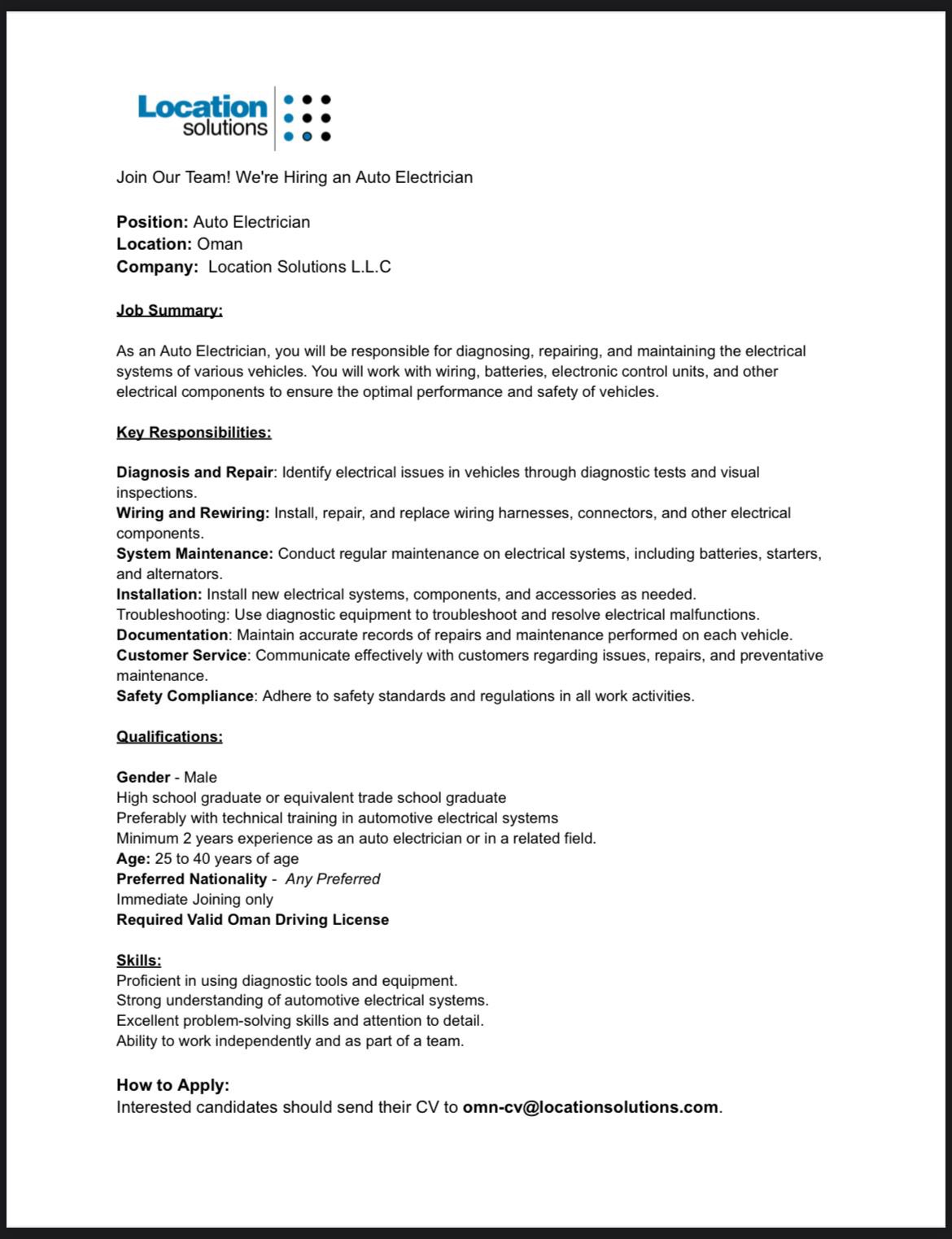 Location solutions

Join Our Team! We're Hiring an Auto Electrician

Position: Auto Electrician
Location: Oman
Company: Location Solutions L.L.C

Job Summary:

As an Auto Electrician, you will be responsible for diagnosing, repairing, and maintaining the electrical systems of various vehicles. You will work with wiring, batteries, electronic control units, and other electrical components to ensure the optimal performance and safety of vehicles.

Key Responsibilities:

Diagnosis and Repair: Identify electrical issues in vehicles through diagnostic tests and visual inspections.
Wiring and Rewiring: Install, repair, and replace wiring harnesses, connectors, and other electrical components.
System Maintenance: Conduct regular maintenance on electrical systems, including batteries, starters, and alternators.
Installation: Install new electrical systems, components, and accessories as needed.
Troubleshooting: Use diagnostic equipment to troubleshoot and resolve electrical malfunctions.
Documentation: Maintain accurate records of repairs and maintenance performed on each vehicle.
Customer Service: Communicate effectively with customers regarding issues, repairs, and preventative maintenance.
Safety Compliance: Adhere to safety standards and regulations in all work activities.

Qualifications:

Gender - Male
High school graduate or equivalent trade school graduate
Preferably with technical training in automotive electrical systems
Minimum 2 years experience as an auto electrician or in a related field.
Age: 25 to 40 years of age
Preferred Nationality - Any Preferred
Immediate Joining only
Required Valid Oman Driving License

Skills:
Proficient in using diagnostic tools and equipment.
Strong understanding of automotive electrical systems.
Excellent problem-solving skills and attention to detail.
Ability to work independently and as part of a team.

How to Apply:
Interested candidates should send their CV to omn-cv@locationsolutions.com.